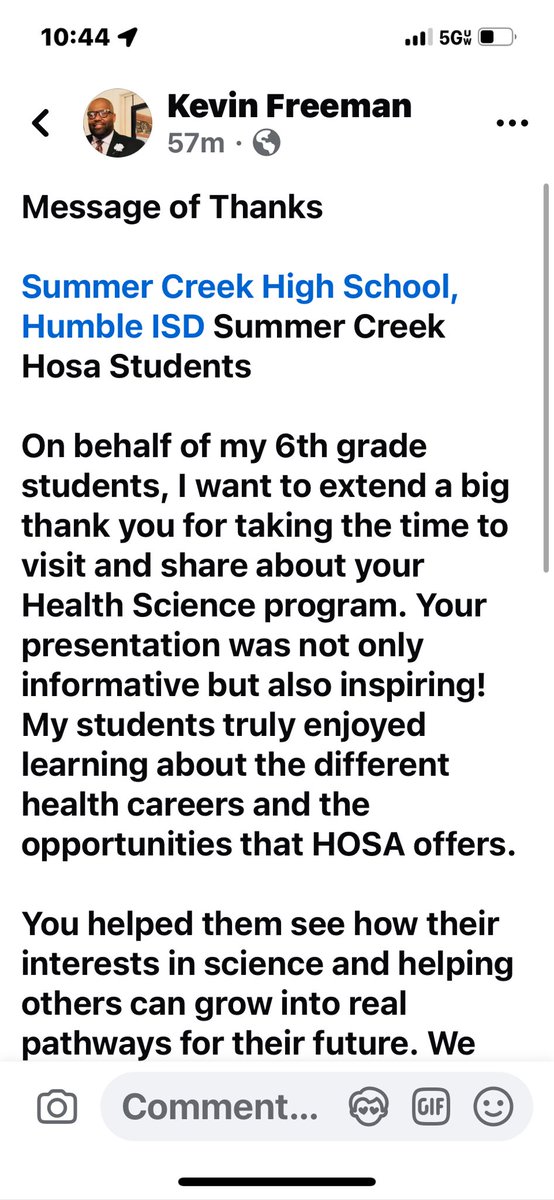 10:44

5G

Kevin Freeman
57m ·

Message of Thanks

Summer Creek High School, Humble ISD Summer Creek Hosa Students

On behalf of my 6th grade students, I want to extend a big thank you for taking the time to visit and share about your Health Science program. Your presentation was not only informative but also inspiring! My students truly enjoyed learning about the different health careers and the opportunities that HOSA offers.

You helped them see how their interests in science and helping others can grow into real pathways for their future. We

Comment...

GIF